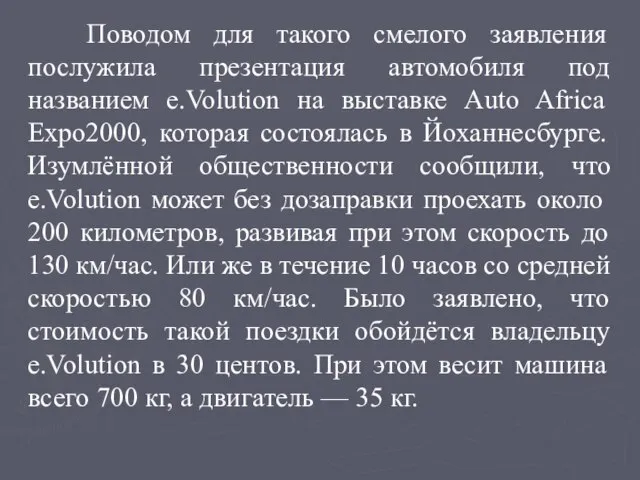 Поводом для такого смелого заявления послужила презентация автомобиля под названием e.Volution на выставке Auto Africa Expo2000, которая состоялась в Йоханнесбурге. Изумлённой общественности сообщили, что e.Volution может без дозаправки проехать около 200 километров, развивая при этом скорость до 130 км/час. Или же в течение 10 часов со средней скоростью 80 км/час. Было заявлено, что стоимость такой поездки обойдётся владельцу e.Volution в 30 центов. При этом весит машина всего 700 кг, а двигатель — 35 кг.